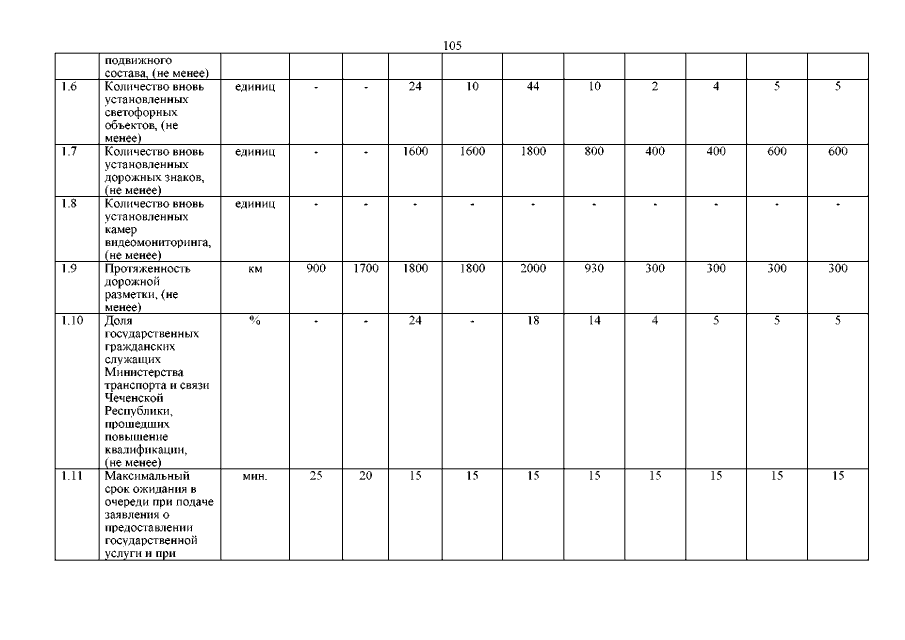 105

|  |  |  |  |  |  |  |  |  |  |  |  |  |
|---|---|---|---|---|---|---|---|---|---|---|---|---|
|  | подвижного состава, (не менее) |  |  |  |  |  |  |  |  |  |  |  |
| 1.6 | Количество вновь установленных светофорных объектов, (не менее) | единиц | - | - | 24 | 10 | 44 | 10 | 2 | 4 | 5 | 5 |
| 1.7 | Количество вновь установленных дорожных знаков, (не менее) | единиц | - | - | 1600 | 1600 | 1800 | 800 | 400 | 400 | 600 | 600 |
| 1.8 | Количество вновь установленных камер видеомониторинга, (не менее) | единиц | - | - | - | - | - | - | - | - | - | - |
| 1.9 | Протяженность дорожной разметки, (не менее) | км | 900 | 1700 | 1800 | 1800 | 2000 | 930 | 300 | 300 | 300 | 300 |
| 1.10 | Доля государственных гражданских служащих Министерства транспорта и связи Чеченской Республики, прошедших повышение квалификации, (не менее) | % | - | - | 24 | - | 18 | 14 | 4 | 5 | 5 | 5 |
| 1.11 | Максимальный срок ожидания в очереди при подаче заявления о предоставлении государственной услуги и при | мин. | 25 | 20 | 15 | 15 | 15 | 15 | 15 | 15 | 15 | 15 |